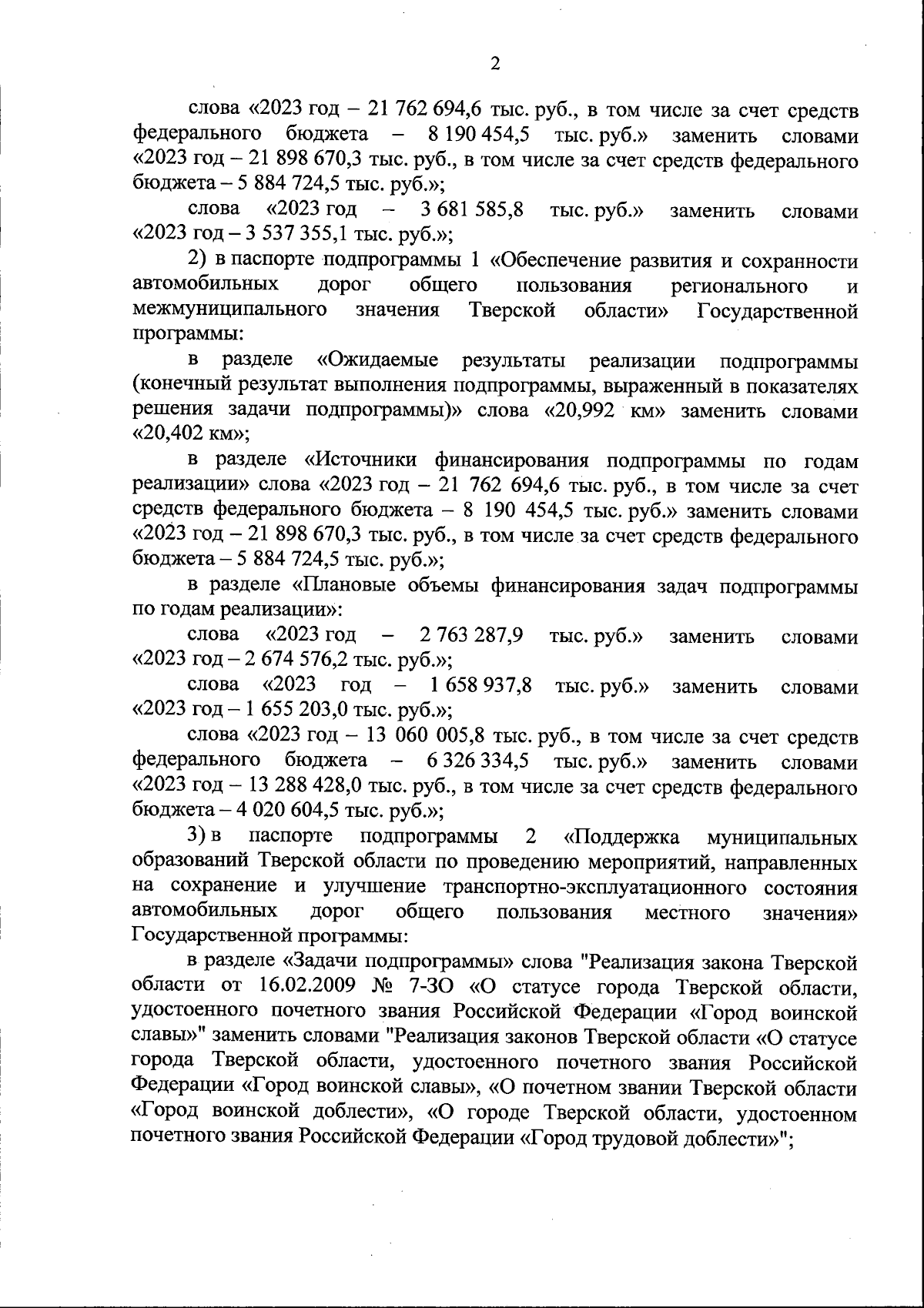 2

слова «2023 год – 21 762 694,6 тыс. руб., в том числе за счет средств федерального бюджета – 8 190 454,5 тыс. руб.» заменить словами «2023 год – 21 898 670,3 тыс. руб., в том числе за счет средств федерального бюджета – 5 884 724,5 тыс. руб.»;

слова «2023 год – 3 681 585,8 тыс. руб.» заменить словами «2023 год – 3 537 355,1 тыс. руб.»;

2) в паспорте подпрограммы 1 «Обеспечение развития и сохранности автомобильных дорог общего пользования регионального и межмуниципального значения Тверской области» Государственной программы:

в разделе «Ожидаемые результаты реализации подпрограммы (конечный результат выполнения подпрограммы, выраженный в показателях решения задачи подпрограммы)» слова «20,992 км» заменить словами «20,402 км»;

в разделе «Источники финансирования подпрограммы по годам реализации» слова «2023 год – 21 762 694,6 тыс. руб., в том числе за счет средств федерального бюджета – 8 190 454,5 тыс. руб.» заменить словами «2023 год – 21 898 670,3 тыс. руб., в том числе за счет средств федерального бюджета – 5 884 724,5 тыс. руб.»;

в разделе «Плановые объемы финансирования задач подпрограммы по годам реализации»:

слова «2023 год – 2 763 287,9 тыс. руб.» заменить словами «2023 год – 2 674 576,2 тыс. руб.»;

слова «2023 год – 1 658 937,8 тыс. руб.» заменить словами «2023 год – 1 655 203,0 тыс. руб.»;

слова «2023 год – 13 060 005,8 тыс. руб., в том числе за счет средств федерального бюджета – 6 326 334,5 тыс. руб.» заменить словами «2023 год – 13 288 428,0 тыс. руб., в том числе за счет средств федерального бюджета – 4 020 604,5 тыс. руб.»;

3) в паспорте подпрограммы 2 «Поддержка муниципальных образований Тверской области по проведению мероприятий, направленных на сохранение и улучшение транспортно-эксплуатационного состояния автомобильных дорог общего пользования местного значения» Государственной программы:

в разделе «Задачи подпрограммы» слова "Реализация закона Тверской области от 16.02.2009 № 7-ЗО «О статусе города Тверской области, удостоенного почетного звания Российской Федерации «Город воинской славы»" заменить словами "Реализация законов Тверской области «О статусе города Тверской области, удостоенного почетного звания Российской Федерации «Город воинской славы», «О почетном звании Тверской области «Город воинской доблести», «О городе Тверской области, удостоенном почетного звания Российской Федерации «Город трудовой доблести»";